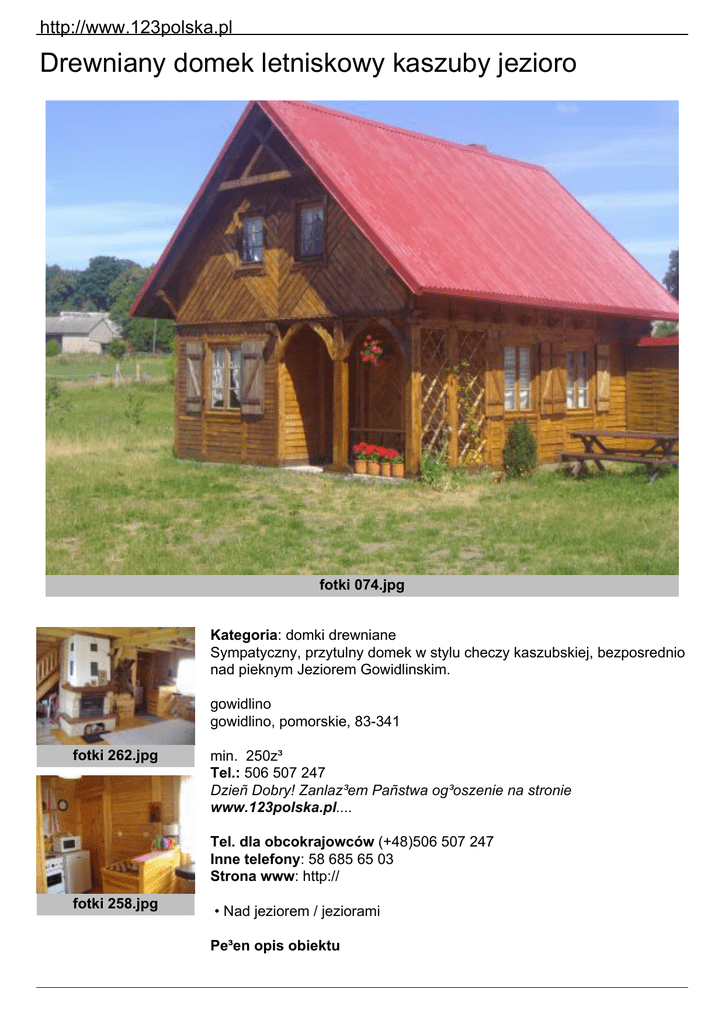 http://www.123polska.pl

Drewniany domek letniskowy kaszuby jezioro

fotki 074.jpg

fotki 262.jpg

fotki 258.jpg

Kategoria: domki drewniane
Sympatyczny, przytulny domek w stylu checzy kaszubskiej, bezposrednio nad pieknym Jeziorem Gowidlinskim.

gowidlino
gowidlino, pomorskie, 83-341

min. 250z³
Tel.: 506 507 247
Dzieñ Dobry! Zanlaz³em Pañstwa og³oszenie na stronie www.123polska.pl....

Tel. dla obcokrajowców (+48)506 507 247
Inne telefony: 58 685 65 03
Strona www: http://

• Nad jeziorem / jeziorami

Pe³en opis obiektu